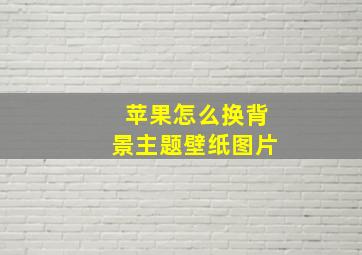 苹果怎么换背景主题壁纸图片